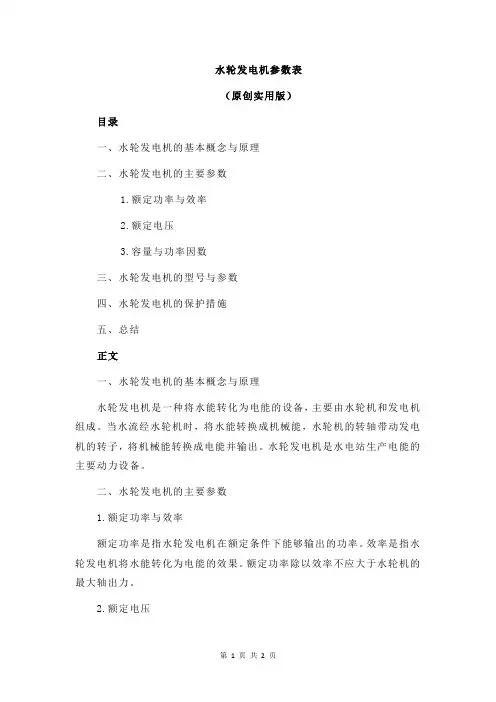 水轮发电机参数表

（原创实用版）

目录

一、水轮发电机的基本概念与原理

二、水轮发电机的主要参数

1.额定功率与效率

2.额定电压

3.容量与功率因数

三、水轮发电机的型号与参数

四、水轮发电机的保护措施

五、总结

正文

一、水轮发电机的基本概念与原理

水轮发电机是一种将水能转化为电能的设备，主要由水轮机和发电机组成。当水流经水轮机时，将水能转换成机械能，水轮机的转轴带动发电机的转子，将机械能转换成电能并输出。水轮发电机是水电站生产电能的主要动力设备。

二、水轮发电机的主要参数

1.额定功率与效率

额定功率是指水轮发电机在额定条件下能够输出的功率。效率是指水轮发电机将水能转化为电能的效果。额定功率除以效率不应大于水轮机的最大轴出力。

2.额定电压

第 1 页 共 2 页